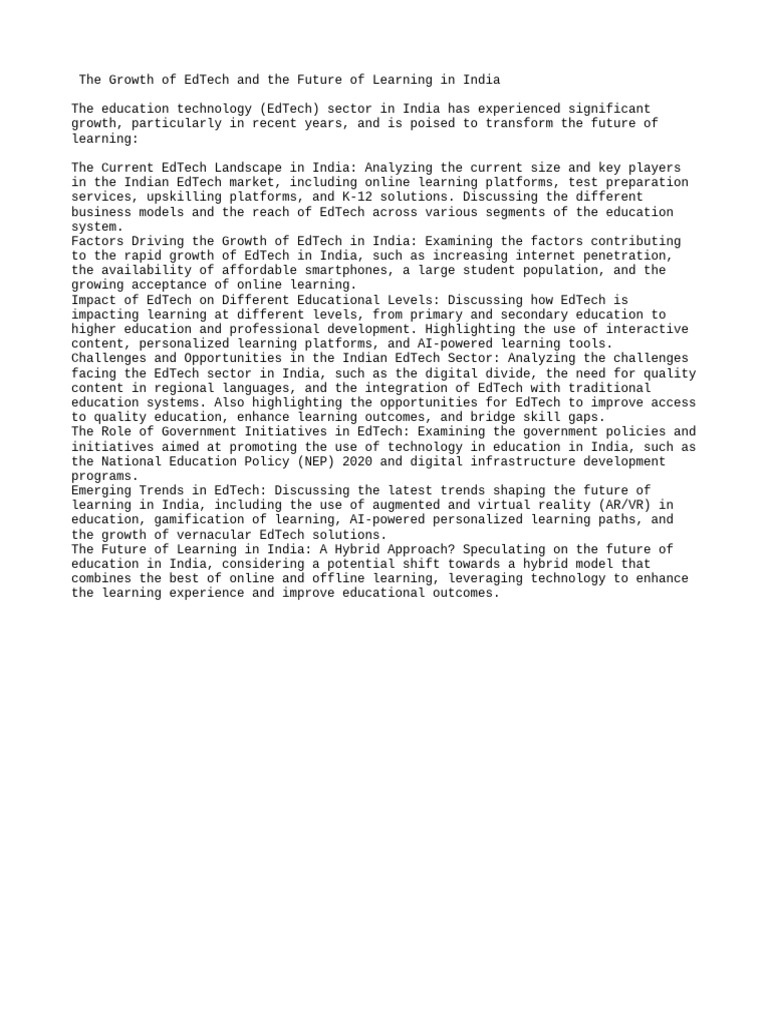 The Growth of EdTech and the Future of Learning in India

The education technology (EdTech) sector in India has experienced significant growth, particularly in recent years, and is poised to transform the future of learning:

The Current EdTech Landscape in India: Analyzing the current size and key players in the Indian EdTech market, including online learning platforms, test preparation services, upskilling platforms, and K-12 solutions. Discussing the different business models and the reach of EdTech across various segments of the education system.

Factors Driving the Growth of EdTech in India: Examining the factors contributing to the rapid growth of EdTech in India, such as increasing internet penetration, the availability of affordable smartphones, a large student population, and the growing acceptance of online learning.

Impact of EdTech on Different Educational Levels: Discussing how EdTech is impacting learning at different levels, from primary and secondary education to higher education and professional development. Highlighting the use of interactive content, personalized learning platforms, and AI-powered learning tools.

Challenges and Opportunities in the Indian EdTech Sector: Analyzing the challenges facing the EdTech sector in India, such as the digital divide, the need for quality content in regional languages, and the integration of EdTech with traditional education systems. Also highlighting the opportunities for EdTech to improve access to quality education, enhance learning outcomes, and bridge skill gaps.

The Role of Government Initiatives in EdTech: Examining the government policies and initiatives aimed at promoting the use of technology in education in India, such as the National Education Policy (NEP) 2020 and digital infrastructure development programs.

Emerging Trends in EdTech: Discussing the latest trends shaping the future of learning in India, including the use of augmented and virtual reality (AR/VR) in education, gamification of learning, AI-powered personalized learning paths, and the growth of vernacular EdTech solutions.

The Future of Learning in India: A Hybrid Approach? Speculating on the future of education in India, considering a potential shift towards a hybrid model that combines the best of online and offline learning, leveraging technology to enhance the learning experience and improve educational outcomes.